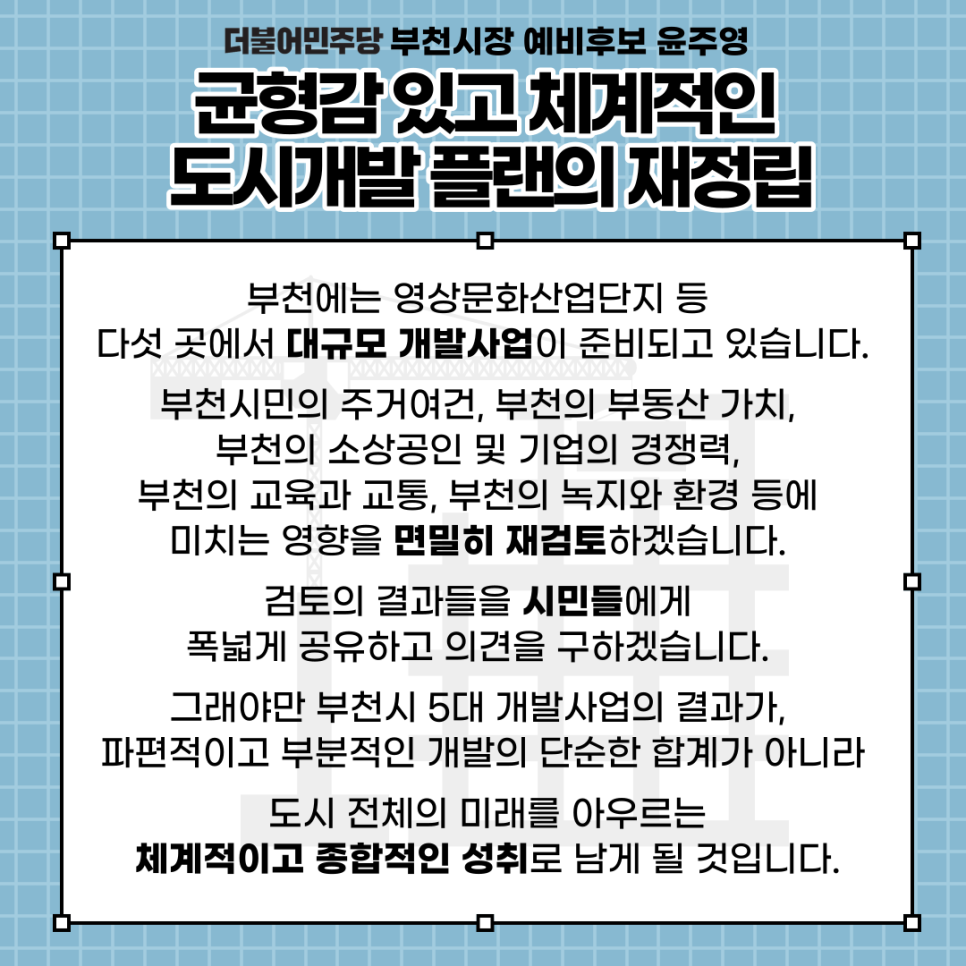 더불어민주당 부천시장 예비후보 윤주영

균형감 있고 체계적인
도시개발 플랜의 재정립

부천에는 영상문화산업단지 등
다섯 곳에서 대규모 개발사업이 준비되고 있습니다.

부천시민의 주거여건, 부천의 부동산 가치,
부천의 소상공인 및 기업의 경쟁력,
부천의 교육과 교통, 부천의 녹지와 환경 등에
미치는 영향을 면밀히 재검토하겠습니다.

검토의 결과들을 시민들에게
폭넓게 공유하고 의견을 구하겠습니다.

그래야만 부천시 5대 개발사업의 결과가,
파편적이고 부분적인 개발의 단순한 합계가 아니라

도시 전체의 미래를 아우르는
체계적이고 종합적인 성취로 남게 될 것입니다.